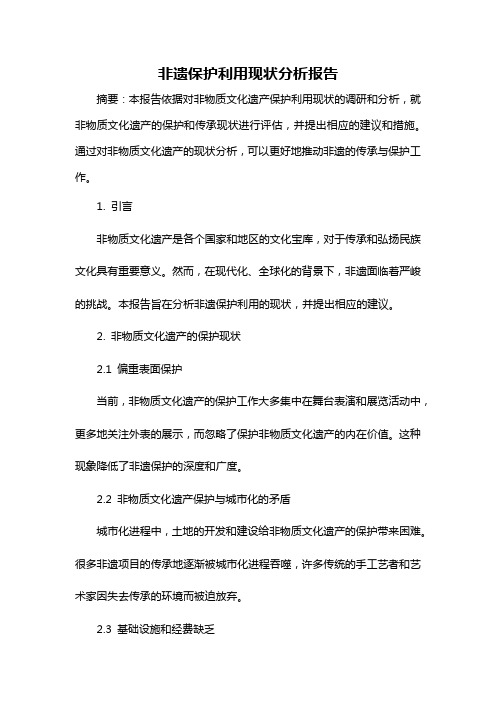 非遗保护利用现状分析报告

摘要：本报告依据对非物质文化遗产保护利用现状的调研和分析，就非物质文化遗产的保护和传承现状进行评估，并提出相应的建议和措施。通过对非物质文化遗产的现状分析，可以更好地推动非遗的传承与保护工作。

1. 引言

非物质文化遗产是各个国家和地区的文化宝库，对于传承和弘扬民族文化具有重要意义。然而，在现代化、全球化的背景下，非遗面临着严峻的挑战。本报告旨在分析非遗保护利用的现状，并提出相应的建议。

2. 非物质文化遗产的保护现状

2.1 偏重表面保护

当前，非物质文化遗产的保护工作大多集中在舞台表演和展览活动中，更多地关注外表的展示，而忽略了保护非物质文化遗产的内在价值。这种现象降低了非遗保护的深度和广度。

2.2 非物质文化遗产保护与城市化的矛盾

城市化进程中，土地的开发和建设给非物质文化遗产的保护带来困难。很多非遗项目的传承地逐渐被城市化进程吞噬，许多传统的手工艺者和艺术家因失去传承的环境而被迫放弃。

2.3 基础设施和经费缺乏